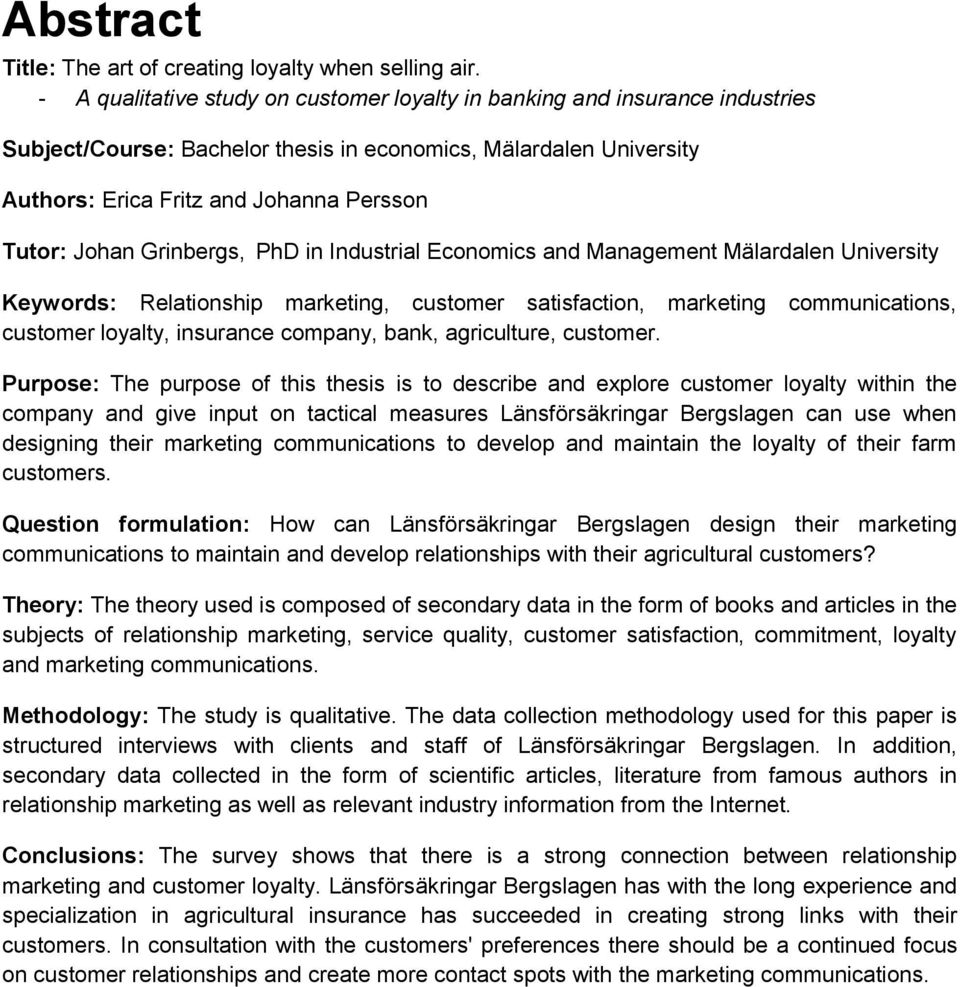 Abstract

Title: The art of creating loyalty when selling air.
- A qualitative study on customer loyalty in banking and insurance industries

Subject/Course: Bachelor thesis in economics, Mälardalen University

Authors: Erica Fritz and Johanna Persson

Tutor: Johan Grinbergs, PhD in Industrial Economics and Management Mälardalen University

Keywords: Relationship marketing, customer satisfaction, marketing communications, customer loyalty, insurance company, bank, agriculture, customer.

Purpose: The purpose of this thesis is to describe and explore customer loyalty within the company and give input on tactical measures Länsförsäkringar Bergslagen can use when designing their marketing communications to develop and maintain the loyalty of their farm customers.

Question formulation: How can Länsförsäkringar Bergslagen design their marketing communications to maintain and develop relationships with their agricultural customers?

Theory: The theory used is composed of secondary data in the form of books and articles in the subjects of relationship marketing, service quality, customer satisfaction, commitment, loyalty and marketing communications.

Methodology: The study is qualitative. The data collection methodology used for this paper is structured interviews with clients and staff of Länsförsäkringar Bergslagen. In addition, secondary data collected in the form of scientific articles, literature from famous authors in relationship marketing as well as relevant industry information from the Internet.

Conclusions: The survey shows that there is a strong connection between relationship marketing and customer loyalty. Länsförsäkringar Bergslagen has with the long experience and specialization in agricultural insurance has succeeded in creating strong links with their customers. In consultation with the customers' preferences there should be a continued focus on customer relationships and create more contact spots with the marketing communications.